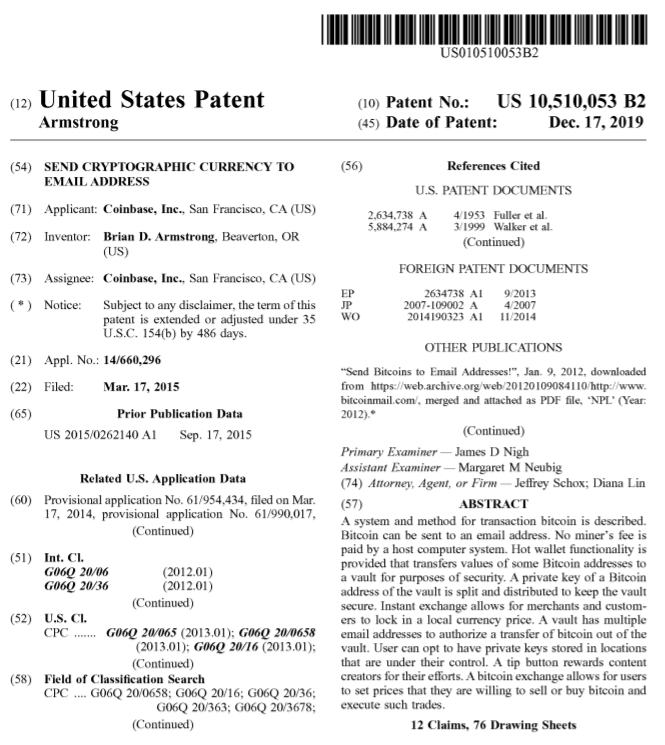 US010510053B2

(12) United States Patent
Armstrong

(10) Patent No.: US 10,510,053 B2
(45) Date of Patent: Dec. 17, 2019

(54) SEND CRYPTOGRAPHIC CURRENCY TO EMAIL ADDRESS

(71) Applicant: Coinbase, Inc., San Francisco, CA (US)

(72) Inventor: Brian D. Armstrong, Beaverton, OR (US)

(73) Assignee: Coinbase, Inc., San Francisco, CA (US)

( * ) Notice: Subject to any disclaimer, the term of this patent is extended or adjusted under 35 U.S.C. 154(b) by 486 days.

(21) Appl. No.: 14/660,296

(22) Filed: Mar. 17, 2015

(65) Prior Publication Data

US 2015/0262140 A1 Sep. 17, 2015

Related U.S. Application Data

(60) Provisional application No. 61/954,434, filed on Mar. 17, 2014, provisional application No. 61/990,017, (Continued)

(51) Int. Cl.
G06Q 20/06 (2012.01)
G06Q 20/36 (2012.01)
(Continued)

(52) U.S. Cl.
CPC ....... G06Q 20/065 (2013.01); G06Q 20/0658 (2013.01); G06Q 20/16 (2013.01);
(Continued)

(58) Field of Classification Search
CPC .... G06Q 20/0658; G06Q 20/16; G06Q 20/36; G06Q 20/363; G06Q 20/3678;
(Continued)

(56) References Cited

U.S. PATENT DOCUMENTS

2,634,738 A 4/1953 Fuller et al.
5,884,274 A 3/1999 Walker et al.
(Continued)

FOREIGN PATENT DOCUMENTS

EP 2634738 A1 9/2013
JP 2007-109002 A 4/2007
WO 2014190323 A1 11/2014

OTHER PUBLICATIONS

"Send Bitcoins to Email Addresses!", Jan. 9, 2012, downloaded from https://web.archive.org/web/20120109084110/http://www.bitcoinmail.com/, merged and attached as PDF file, 'NPL' (Year: 2012).*

(Continued)

Primary Examiner — James D Nigh
Assistant Examiner — Margaret M Neubig
(74) Attorney, Agent, or Firm — Jeffrey Schox; Diana Lin

(57) ABSTRACT

A system and method for transaction bitcoin is described. Bitcoin can be sent to an email address. No miner's fee is paid by a host computer system. Hot wallet functionality is provided that transfers values of some Bitcoin addresses to a vault for purposes of security. A private key of a Bitcoin address of the vault is split and distributed to keep the vault secure. Instant exchange allows for merchants and customers to lock in a local currency price. A vault has multiple email addresses to authorize a transfer of bitcoin out of the vault. User can opt to have private keys stored in locations that are under their control. A tip button rewards content creators for their efforts. A bitcoin exchange allows for users to set prices that they are willing to sell or buy bitcoin and execute such trades.

12 Claims, 76 Drawing Sheets